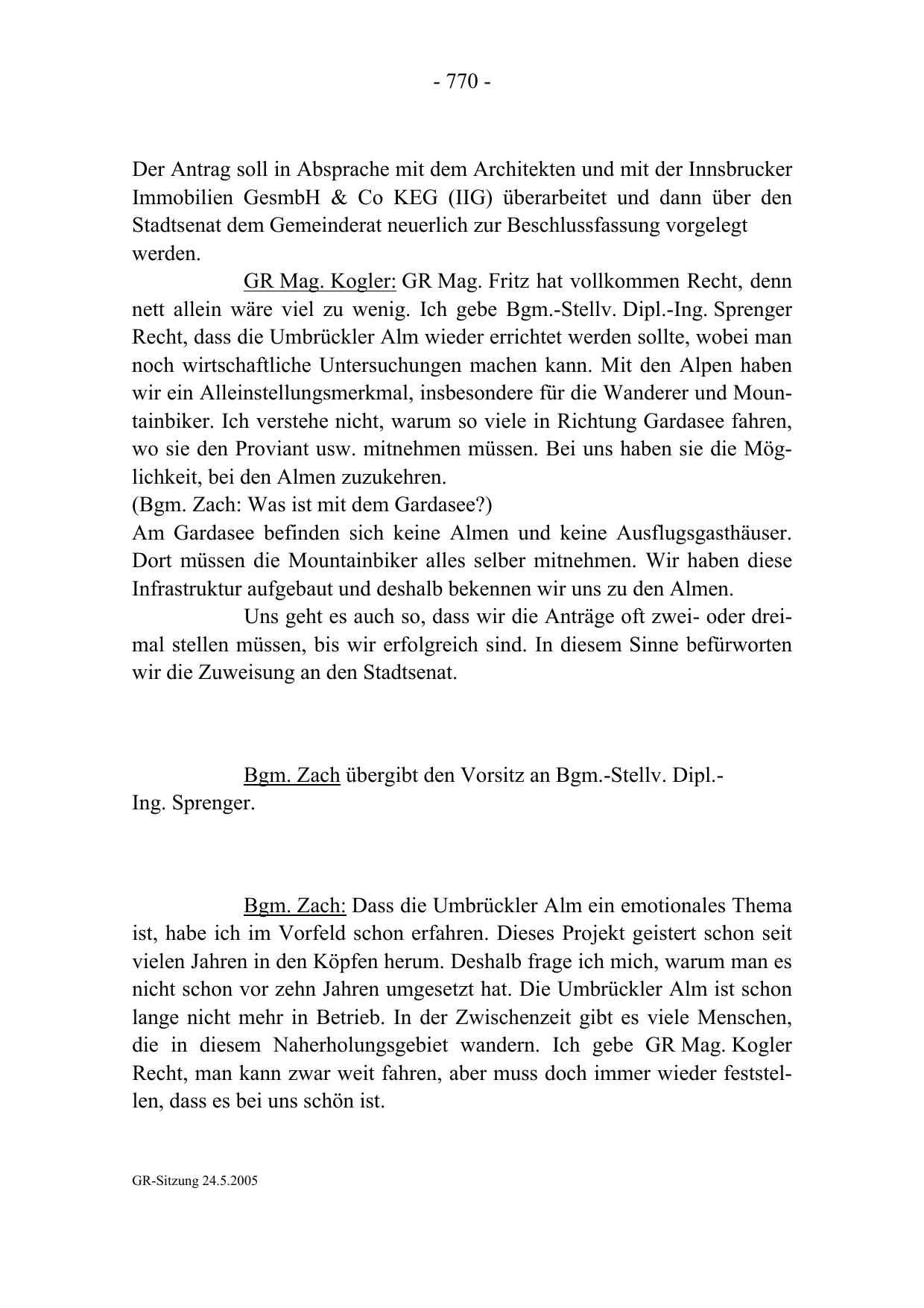 - 770 -

Der Antrag soll in Absprache mit dem Architekten und mit der Innsbrucker Immobilien GesmbH & Co KEG (IIG) überarbeitet und dann über den Stadtsenat dem Gemeinderat neuerlich zur Beschlussfassung vorgelegt werden.

GR Mag. Kogler: GR Mag. Fritz hat vollkommen Recht, denn nett allein wäre viel zu wenig. Ich gebe Bgm.-Stellv. Dipl.-Ing. Sprenger Recht, dass die Umbrückler Alm wieder errichtet werden sollte, wobei man noch wirtschaftliche Untersuchungen machen kann. Mit den Alpen haben wir ein Alleinstellungsmerkmal, insbesondere für die Wanderer und Mountainbiker. Ich verstehe nicht, warum so viele in Richtung Gardasee fahren, wo sie den Proviant usw. mitnehmen müssen. Bei uns haben sie die Möglichkeit, bei den Almen zuzukehren.
(Bgm. Zach: Was ist mit dem Gardasee?)
Am Gardasee befinden sich keine Almen und keine Ausflugsgasthäuser. Dort müssen die Mountainbiker alles selber mitnehmen. Wir haben diese Infrastruktur aufgebaut und deshalb bekennen wir uns zu den Almen.

Uns geht es auch so, dass wir die Anträge oft zwei- oder dreimal stellen müssen, bis wir erfolgreich sind. In diesem Sinne befürworten wir die Zuweisung an den Stadtsenat.

Bgm. Zach übergibt den Vorsitz an Bgm.-Stellv. Dipl.-Ing. Sprenger.

Bgm. Zach: Dass die Umbrückler Alm ein emotionales Thema ist, habe ich im Vorfeld schon erfahren. Dieses Projekt geistert schon seit vielen Jahren in den Köpfen herum. Deshalb frage ich mich, warum man es nicht schon vor zehn Jahren umgesetzt hat. Die Umbrückler Alm ist schon lange nicht mehr in Betrieb. In der Zwischenzeit gibt es viele Menschen, die in diesem Naherholungsgebiet wandern. Ich gebe GR Mag. Kogler Recht, man kann zwar weit fahren, aber muss doch immer wieder feststellen, dass es bei uns schön ist.

GR-Sitzung 24.5.2005